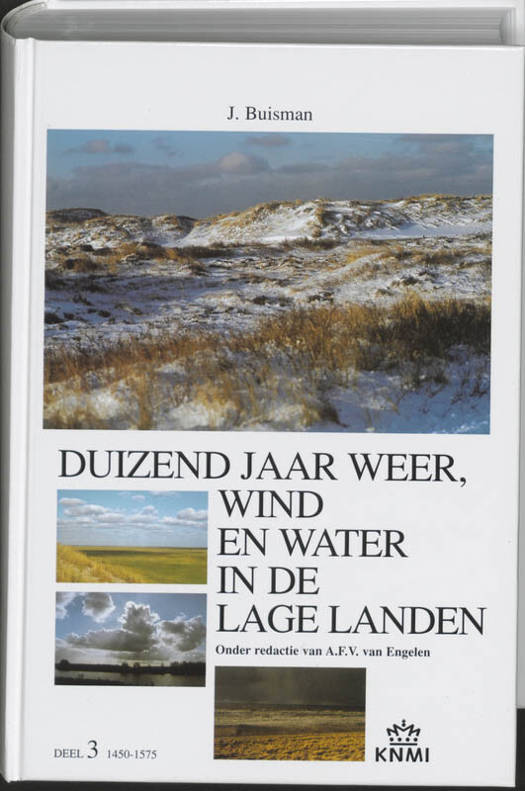 J. Buisman

DUIZEND JAAR WEER,
WIND
EN WATER
IN DE
LAGE LANDEN

Onder redactie van A.F.V. van Engelen

DEEL 3 1450-1575

KNMI